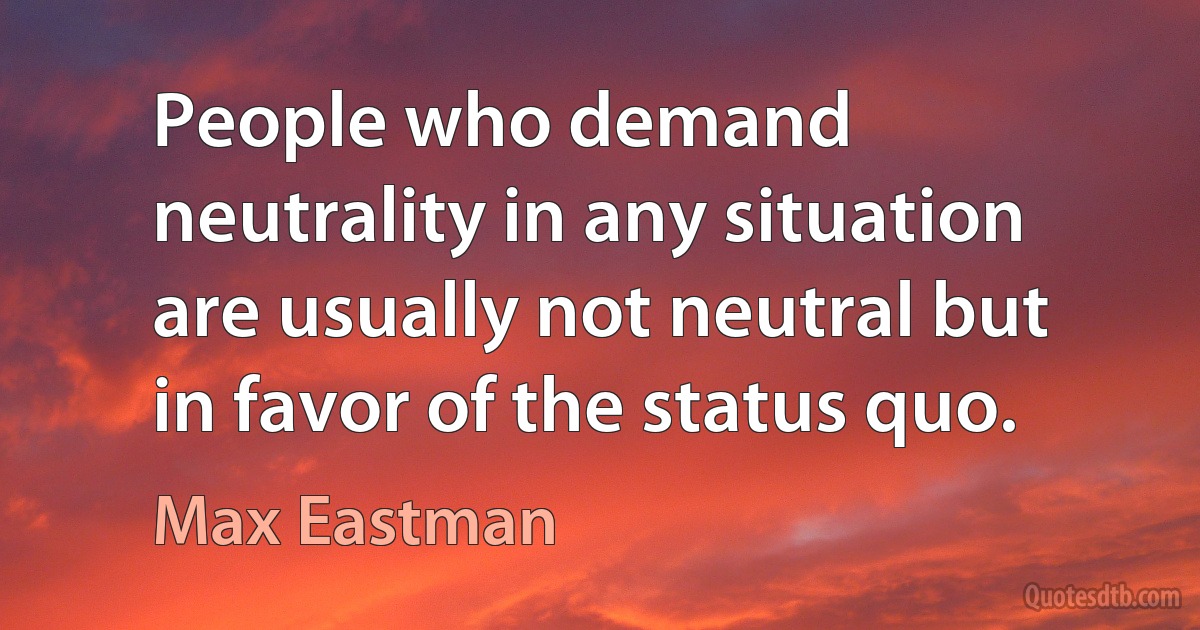 People who demand neutrality in any situation are usually not neutral but in favor of the status quo.

Max Eastman

Quotesdtb.com